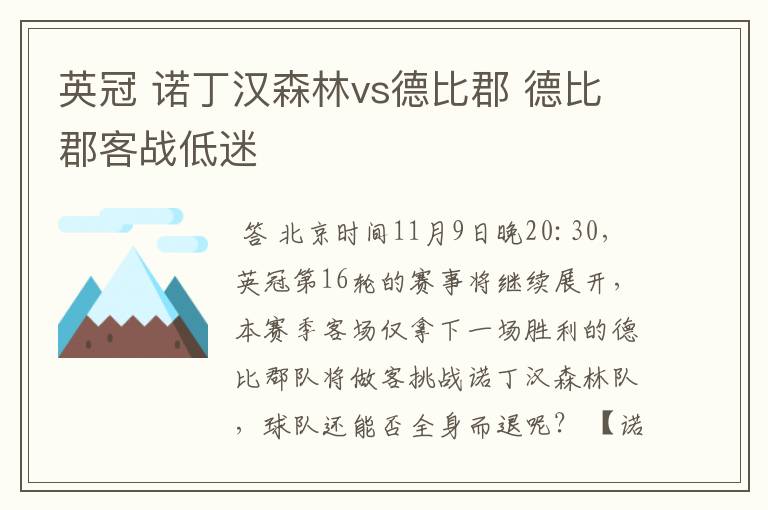 英冠 诺丁汉森林vs德比郡 德比郡客战低迷

答 北京时间11月9日晚20: 30，英冠第16轮的赛事将继续展开，本赛季客场仅拿下一场胜利的德比郡队将做客挑战诺丁汉森林队，球队还能否全身而退呢？ 【诺